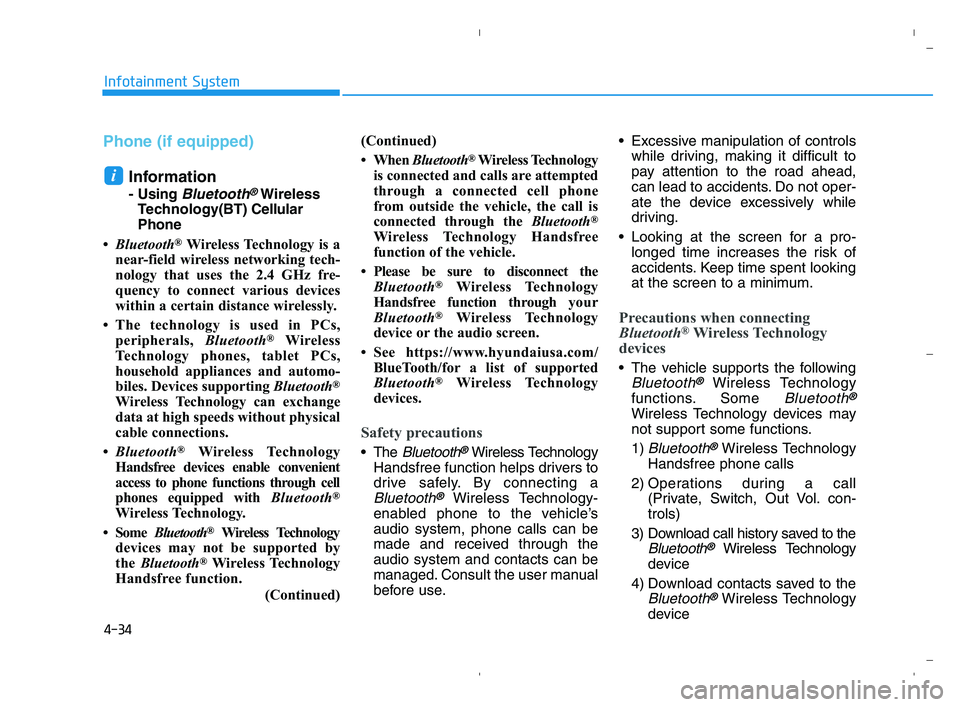 Infotainment System

Phone (if equipped)

i Information

- Using Bluetooth® Wireless Technology(BT) Cellular Phone

• Bluetooth® Wireless Technology is a near-field wireless networking technology that uses the 2.4 GHz frequency to connect various devices within a certain distance wirelessly.

• The technology is used in PCs, peripherals, Bluetooth® Wireless Technology phones, tablet PCs, household appliances and automobiles. Devices supporting Bluetooth® Wireless Technology can exchange data at high speeds without physical cable connections.

• Bluetooth® Wireless Technology Handsfree devices enable convenient access to phone functions through cell phones equipped with Bluetooth® Wireless Technology.

• Some Bluetooth® Wireless Technology devices may not be supported by the Bluetooth® Wireless Technology Handsfree function.

(Continued)

(Continued)

• When Bluetooth® Wireless Technology is connected and calls are attempted through a connected cell phone from outside the vehicle, the call is connected through the Bluetooth® Wireless Technology Handsfree function of the vehicle.

• Please be sure to disconnect the Bluetooth® Wireless Technology Handsfree function through your Bluetooth® Wireless Technology device or the audio screen.

• See https://www.hyundaiusa.com/BlueTooth/for a list of supported Bluetooth® Wireless Technology devices.

Safety precautions

• The Bluetooth® Wireless Technology Handsfree function helps drivers to drive safely. By connecting a Bluetooth® Wireless Technology-enabled phone to the vehicle's audio system, phone calls can be made and received through the audio system and contacts can be managed. Consult the user manual before use.

• Excessive manipulation of controls while driving, making it difficult to pay attention to the road ahead, can lead to accidents. Do not operate the device excessively while driving.

• Looking at the screen for a prolonged time increases the risk of accidents. Keep time spent looking at the screen to a minimum.

Precautions when connecting Bluetooth® Wireless Technology devices

• The vehicle supports the following Bluetooth® Wireless Technology functions. Some Bluetooth® Wireless Technology devices may not support some functions.

1) Bluetooth® Wireless Technology Handsfree phone calls

2) Operations during a call (Private, Switch, Out Vol. controls)

3) Download call history saved to the Bluetooth® Wireless Technology device

4) Download contacts saved to the Bluetooth® Wireless Technology device

4-34

carmanualsonline.info